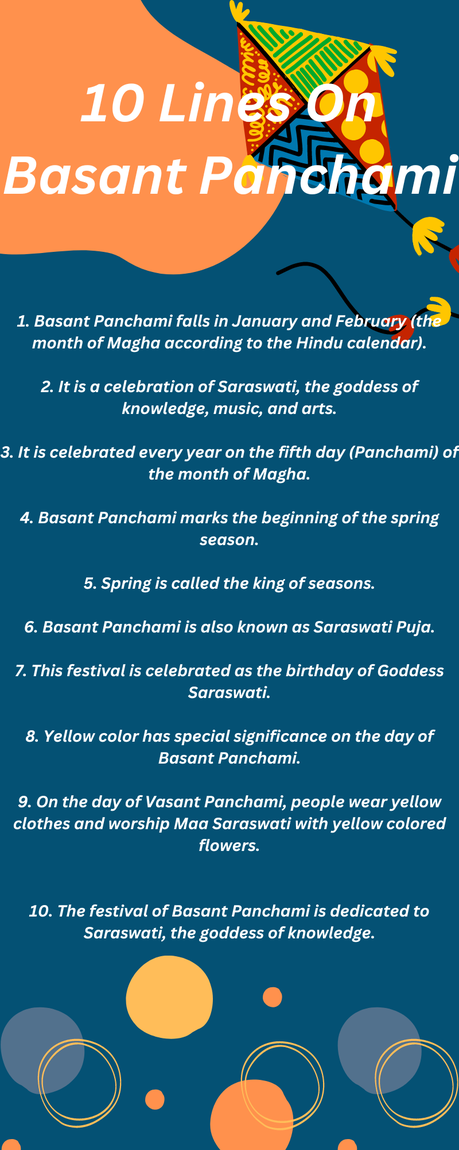 10 Lines On Basant Panchami

1. Basant Panchami falls in January and February (the month of Magha according to the Hindu calendar).

2. It is a celebration of Saraswati, the goddess of knowledge, music, and arts.

3. It is celebrated every year on the fifth day (Panchami) of the month of Magha.

4. Basant Panchami marks the beginning of the spring season.

5. Spring is called the king of seasons.

6. Basant Panchami is also known as Saraswati Puja.

7. This festival is celebrated as the birthday of Goddess Saraswati.

8. Yellow color has special significance on the day of Basant Panchami.

9. On the day of Vasant Panchami, people wear yellow clothes and worship Maa Saraswati with yellow colored flowers.

10. The festival of Basant Panchami is dedicated to Saraswati, the goddess of knowledge.